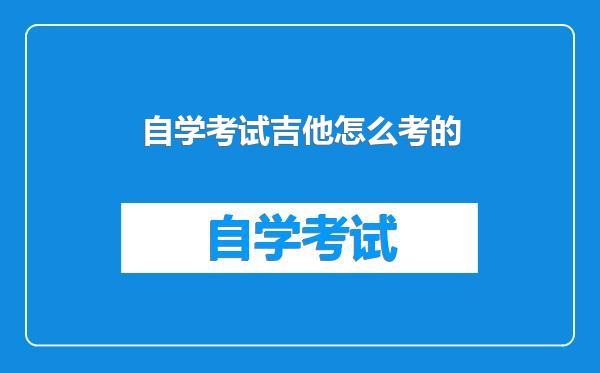 自学考试吉他怎么考的

自学考试